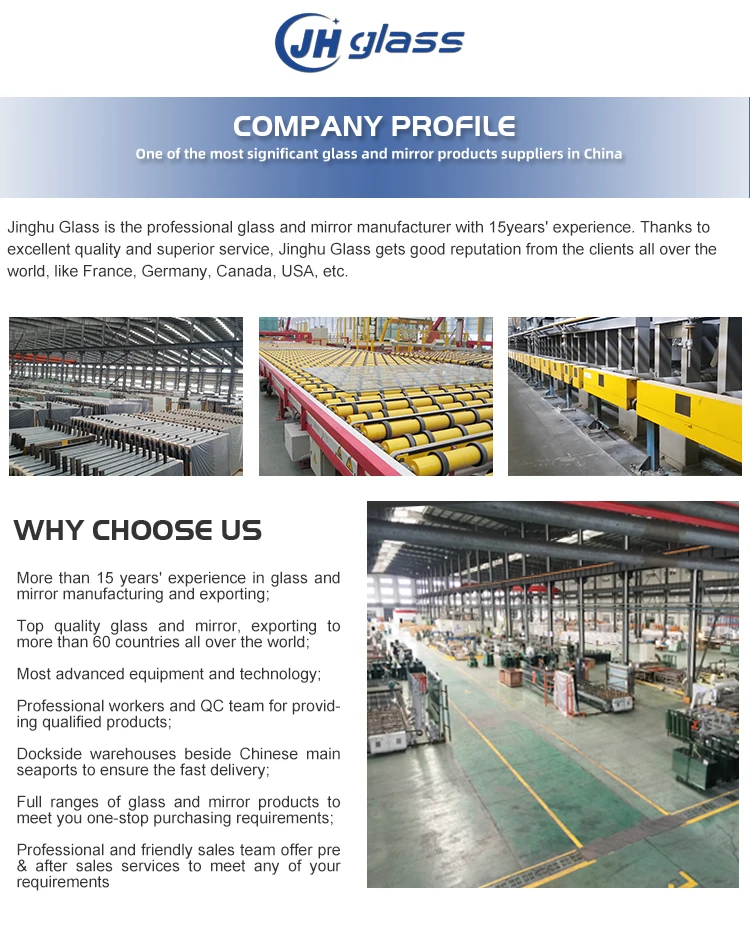 JH glass

COMPANY PROFILE
One of the most significant glass and mirror products suppliers in China

Jinghu Glass is the professional glass and mirror manufacturer with 15years' experience. Thanks to excellent quality and superior service, Jinghu Glass gets good reputation from the clients all over the world, like France, Germany, Canada, USA, etc.

WHY CHOOSE US

More than 15 years' experience in glass and mirror manufacturing and exporting;

Top quality glass and mirror, exporting to more than 60 countries all over the world;

Most advanced equipment and technology;

Professional workers and QC team for providing qualified products;

Dockside warehouses beside Chinese main seaports to ensure the fast delivery;

Full ranges of glass and mirror products to meet you one-stop purchasing requirements;

Professional and friendly sales team offer pre & after sales services to meet any of your requirements